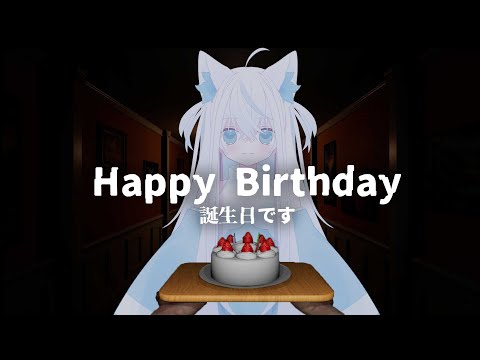 Happy Birthday
誕生日です